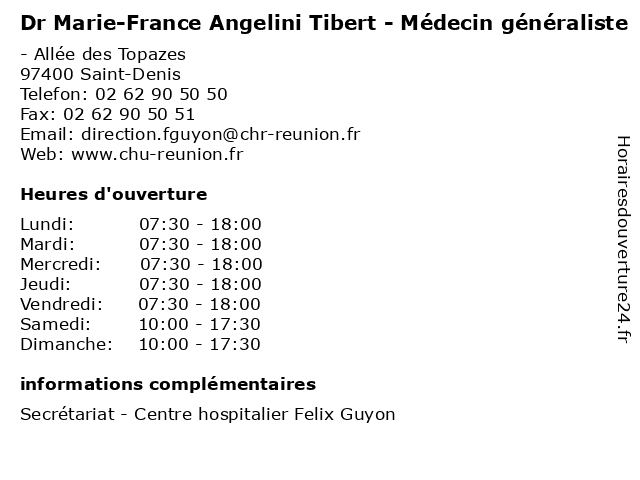 Dr Marie-France Angelini Tibert - Médecin généraliste

- Allée des Topazes
97400 Saint-Denis
Telefon: 02 62 90 50 50
Fax: 02 62 90 50 51
Email: direction.fguyon@chr-reunion.fr
Web: www.chu-reunion.fr

Heures d'ouverture

Lundi: 07:30 - 18:00
Mardi: 07:30 - 18:00
Mercredi: 07:30 - 18:00
Jeudi: 07:30 - 18:00
Vendredi: 07:30 - 18:00
Samedi: 10:00 - 17:30
Dimanche: 10:00 - 17:30

informations complémentaires

Secrétariat - Centre hospitalier Felix Guyon

Horairesdouverture24.fr